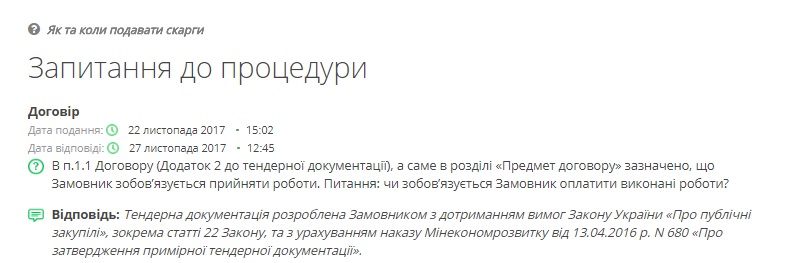 Як та коли подавати скарги

Запитання до процедури

Договір
Дата подання: 22 листопада 2017 • 15:02
Дата відповіді: 27 листопада 2017 • 12:45
В п.1.1 Договору (Додаток 2 до тендерної документації), а саме в розділі «Предмет договору» зазначено, що Замовник зобов'язується прийняти роботи. Питання: чи зобов'язується Замовник оплатити виконані роботи?

Відповідь: Тендерна документація розроблена Замовником з дотриманням вимог Закону України «Про публічні закупілі», зокрема статті 22 Закону, та з урахуванням наказу Мінекономрозвитку від 13.04.2016 р. N 680 «Про затвердження примірної тендерної документації».